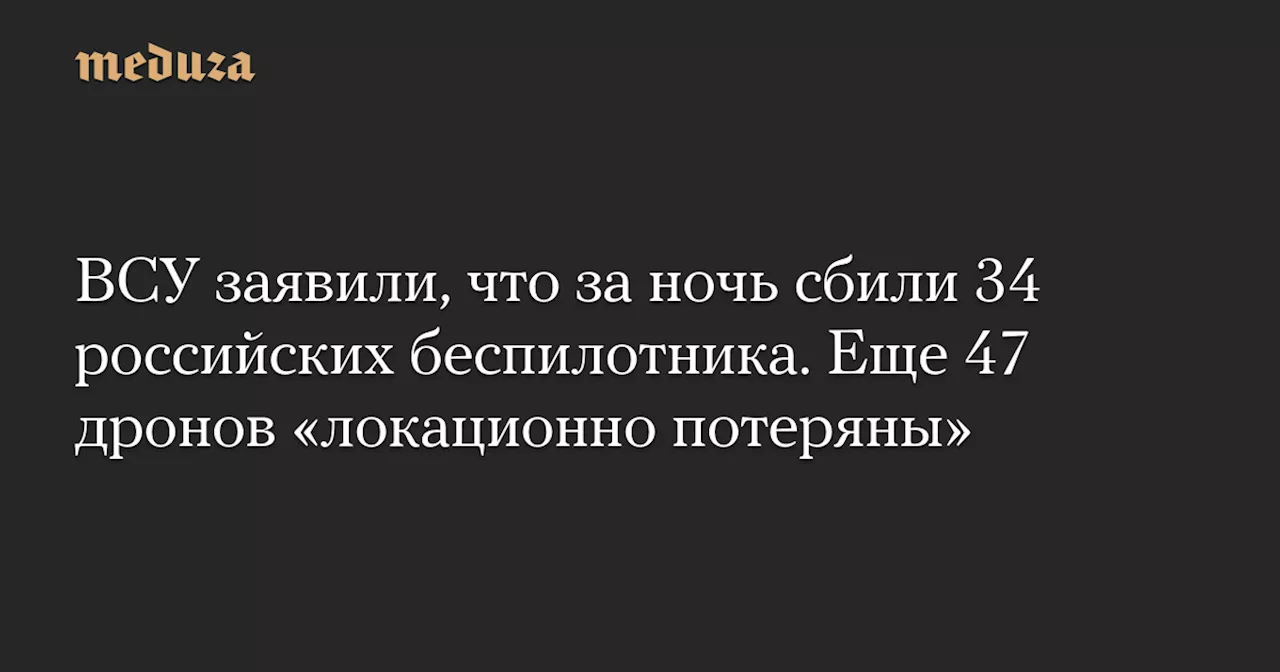 meduza

ВСУ заявили, что за ночь сбили 34 российских беспилотника. Еще 47 дронов «локационно потеряны»